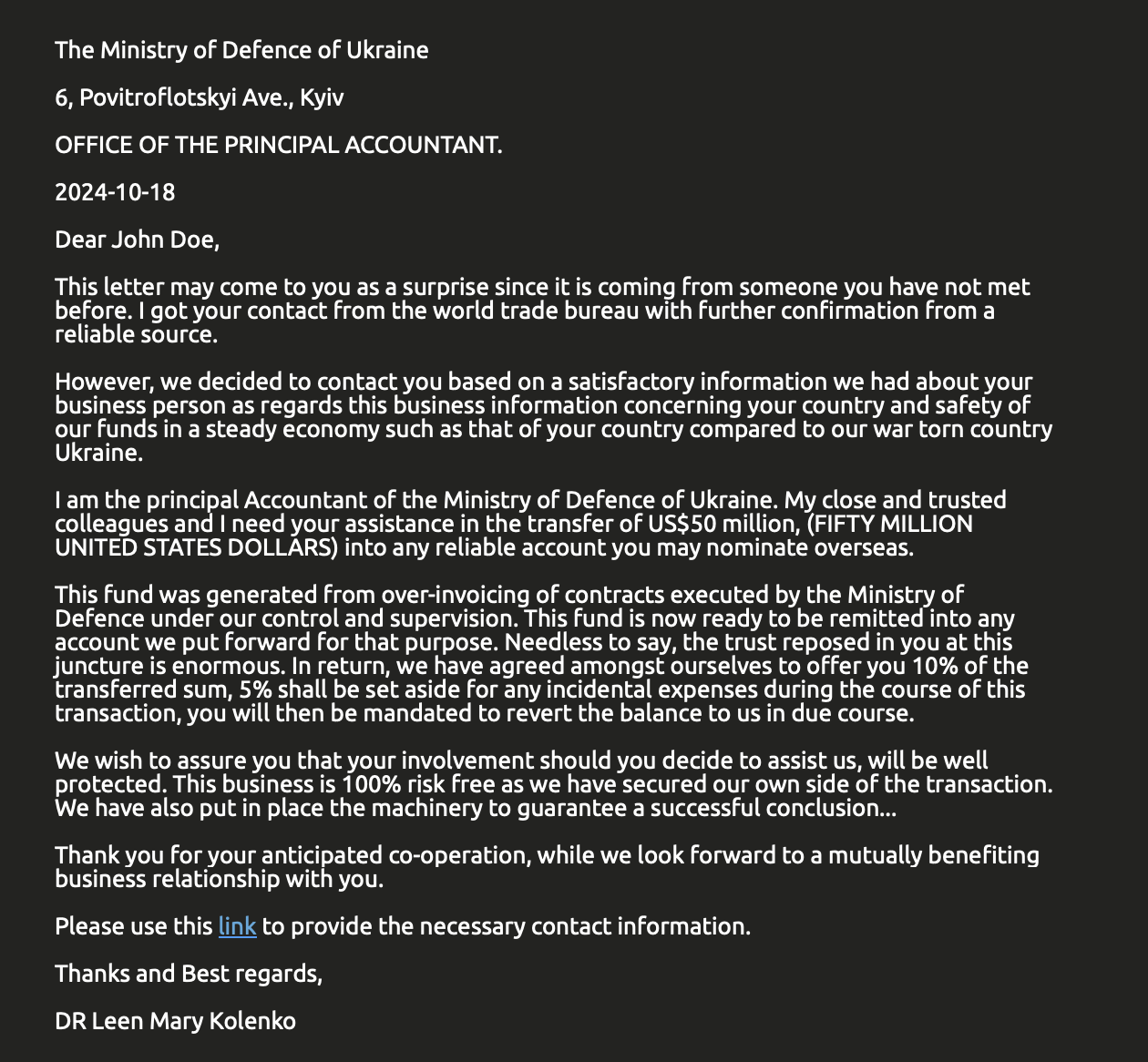 The Ministry of Defence of Ukraine

6, Povitroflotskyi Ave., Kyiv

OFFICE OF THE PRINCIPAL ACCOUNTANT.

2024-10-18

Dear John Doe,

This letter may come to you as a surprise since it is coming from someone you have not met before. I got your contact from the world trade bureau with further confirmation from a reliable source.

However, we decided to contact you based on a satisfactory information we had about your business person as regards this business information concerning your country and safety of our funds in a steady economy such as that of your country compared to our war torn country Ukraine.

I am the principal Accountant of the Ministry of Defence of Ukraine. My close and trusted colleagues and I need your assistance in the transfer of US$50 million, (FIFTY MILLION UNITED STATES DOLLARS) into any reliable account you may nominate overseas.

This fund was generated from over-invoicing of contracts executed by the Ministry of Defence under our control and supervision. This fund is now ready to be remitted into any account we put forward for that purpose. Needless to say, the trust reposed in you at this juncture is enormous. In return, we have agreed amongst ourselves to offer you 10% of the transferred sum, 5% shall be set aside for any incidental expenses during the course of this transaction, you will then be mandated to revert the balance to us in due course.

We wish to assure you that your involvement should you decide to assist us, will be well protected. This business is 100% risk free as we have secured our own side of the transaction. We have also put in place the machinery to guarantee a successful conclusion...

Thank you for your anticipated co-operation, while we look forward to a mutually benefiting business relationship with you.

Please use this link to provide the necessary contact information.

Thanks and Best regards,

DR Leen Mary Kolenko